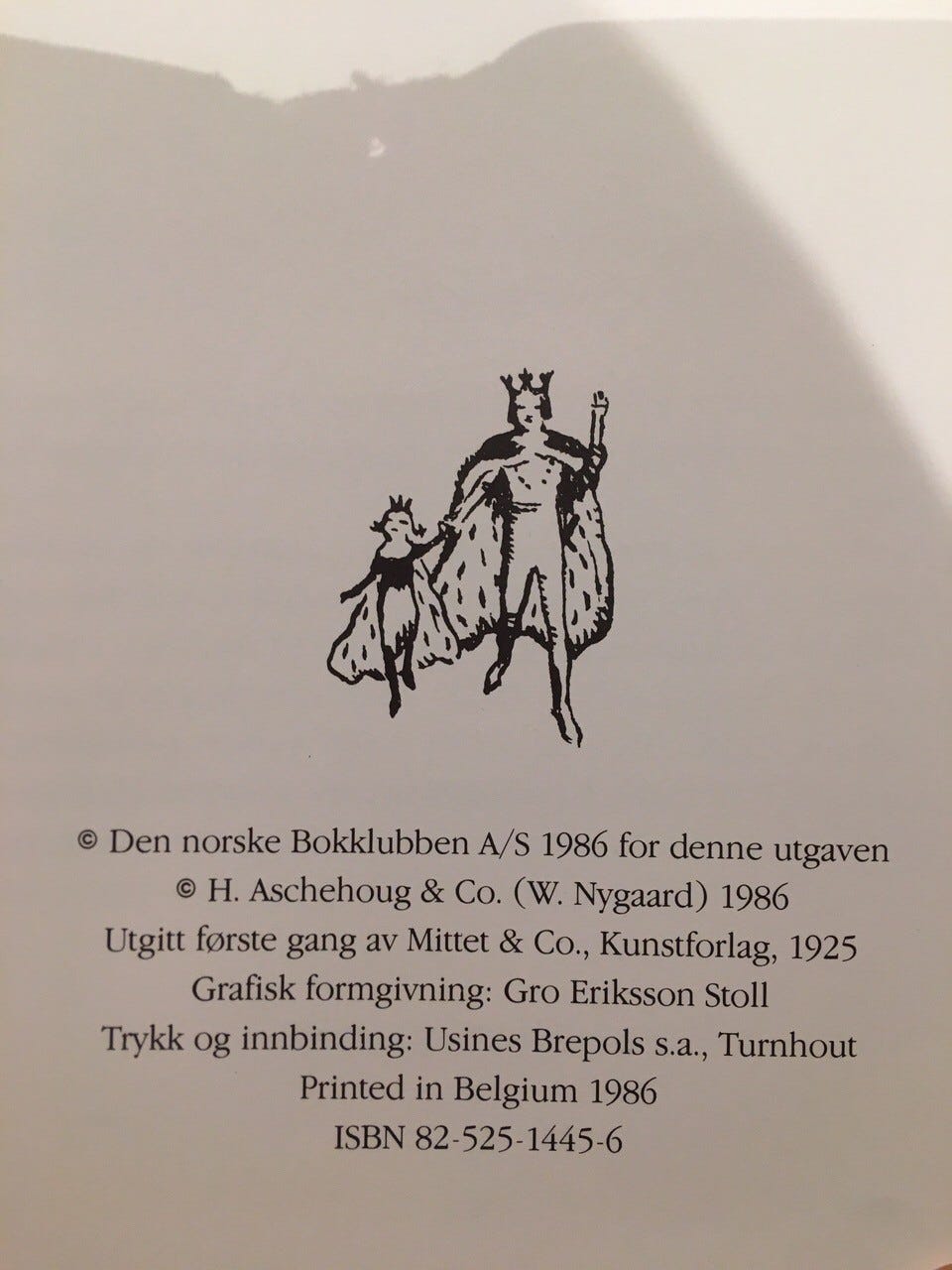 © Den norske Bokklubben A/S 1986 for denne utgaven
© H. Aschehoug & Co. (W. Nygaard) 1986
Utgitt første gang av Mittet & Co., Kunstforlag, 1925
Grafisk formgivning: Gro Eriksson Stoll
Trykk og innbinding: Usines Brepols s.a., Turnhout
Printed in Belgium 1986
ISBN 82-525-1445-6